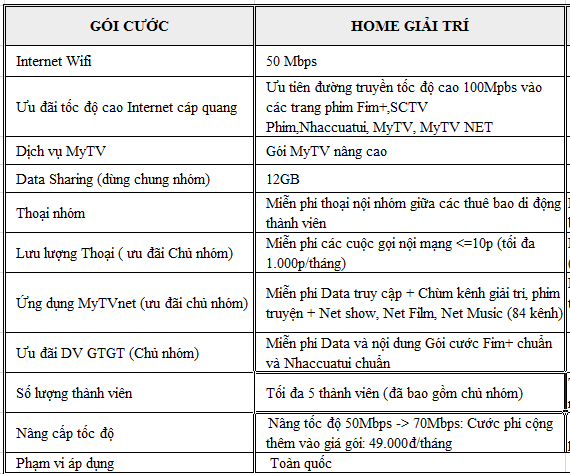 | GÓI CƯỚC | HOME GIẢI TRÍ |
|---|---|
| Internet Wifi | 50 Mbps |
| Ưu đãi tốc độ cao Internet cáp quang | Ưu tiên đường truyền tốc độ cao 100Mpbs vào các trang phim Fim+,SCTV Phim,Nhaccuatui, MyTV, MyTV NET |
| Dịch vụ MyTV | Gói MyTV nâng cao |
| Data Sharing (dùng chung nhóm) | 12GB |
| Thoại nhóm | Miễn phí thoại nội nhóm giữa các thuê bao di động thành viên |
| Lưu lượng Thoại ( ưu đãi Chủ nhóm) | Miễn phí các cuộc gọi nội mạng <=10p (tối đa 1.000p/tháng) |
| Ứng dụng MyTVnet (ưu đãi chủ nhóm) | Miễn phí Data truy cập + Chùm kênh giải trí, phim truyện + Net show, Net Film, Net Music (84 kênh) |
| Ưu đãi DV GTGT (Chủ nhóm) | Miễn phí Data và nội dung Gói cước Fim+ chuẩn và Nhaccuatui chuẩn |
| Số lượng thành viên | Tối đa 5 thành viên (đã bao gồm chủ nhóm) |
| Nâng cấp tốc độ | Nâng tốc độ 50Mbps -> 70Mbps: Cước phí cộng thêm vào giá gói: 49.000đ/tháng |
| Phạm vi áp dụng | Toàn quốc |